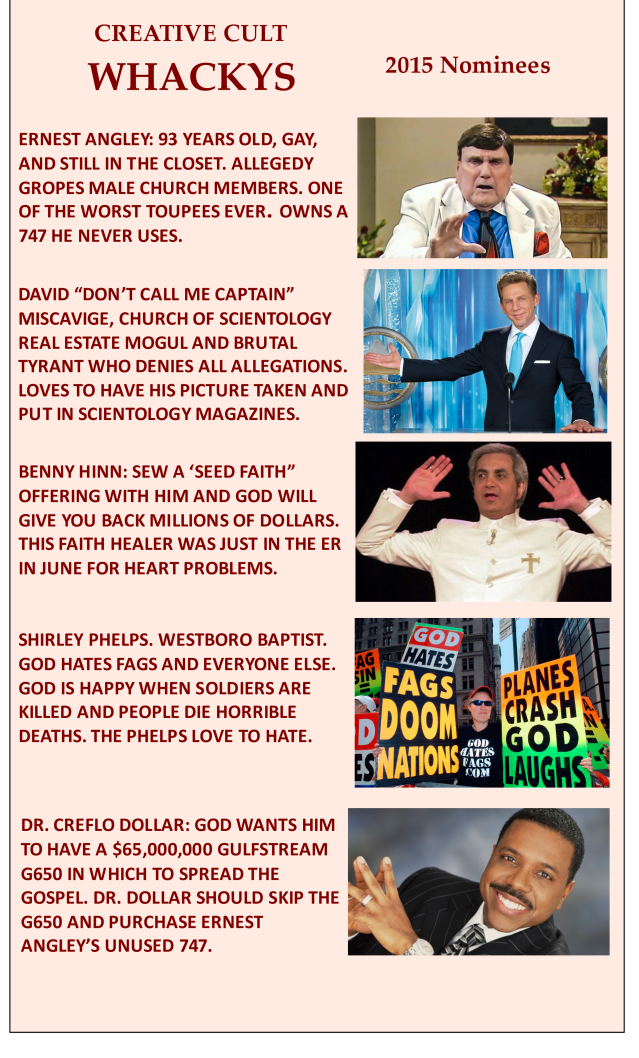 CREATIVE CULT
WHACKYS

2015 Nominees

ERNEST ANGLEY: 93 YEARS OLD, GAY, AND STILL IN THE CLOSET. ALLEGEDY GROPES MALE CHURCH MEMBERS. ONE OF THE WORST TOUPEES EVER. OWNS A 747 HE NEVER USES.

DAVID "DON'T CALL ME CAPTAIN" MISCAVIGE, CHURCH OF SCIENTOLOGY REAL ESTATE MOGUL AND BRUTAL TYRANT WHO DENIES ALL ALLEGATIONS. LOVES TO HAVE HIS PICTURE TAKEN AND PUT IN SCIENTOLOGY MAGAZINES.

BENNY HINN: SEW A 'SEED FAITH" OFFERING WITH HIM AND GOD WILL GIVE YOU BACK MILLIONS OF DOLLARS. THIS FAITH HEALER WAS JUST IN THE ER IN JUNE FOR HEART PROBLEMS.

SHIRLEY PHELPS. WESTBORO BAPTIST. GOD HATES FAGS AND EVERYONE ELSE. GOD IS HAPPY WHEN SOLDIERS ARE KILLED AND PEOPLE DIE HORRIBLE DEATHS. THE PHELPS LOVE TO HATE.

GOD HATES FAGS DOOM NATIONS

GOD HATES FAGS .COM

PLANES CRASH GOD LAUGHS

DR. CREFLO DOLLAR: GOD WANTS HIM TO HAVE A $65,000,000 GULFSTREAM G650 IN WHICH TO SPREAD THE GOSPEL. DR. DOLLAR SHOULD SKIP THE G650 AND PURCHASE ERNEST ANGLEY'S UNUSED 747.